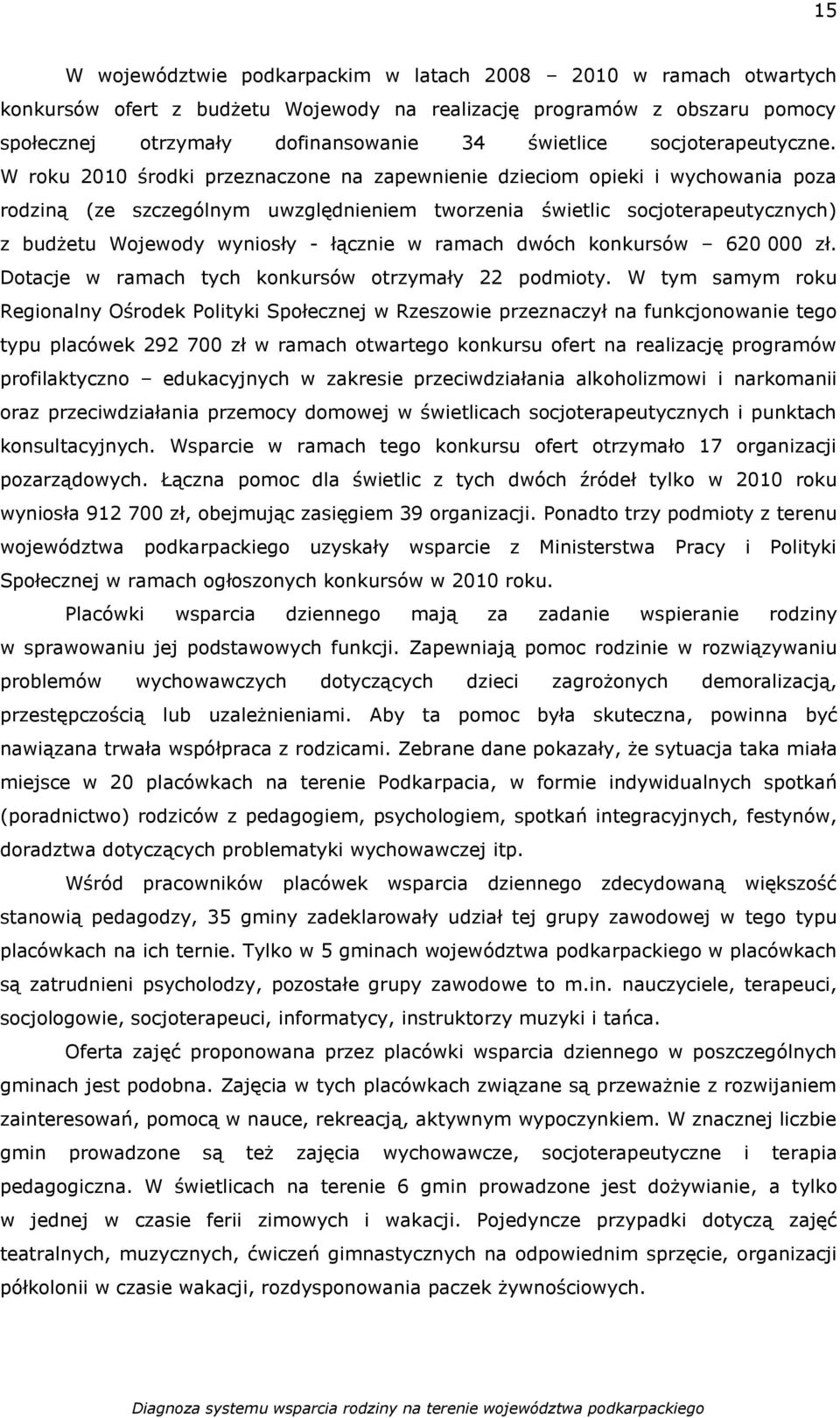 15

W województwie podkarpackim w latach 2008 – 2010 w ramach otwartych konkursów ofert z budżetu Wojewody na realizację programów z obszaru pomocy społecznej otrzymały dofinansowanie 34 świetlice socjoterapeutyczne. W roku 2010 środki przeznaczone na zapewnienie dzieciom opieki i wychowania poza rodziną (ze szczególnym uwzględnieniem tworzenia świetlic socjoterapeutycznych) z budżetu Wojewody wyniosły - łącznie w ramach dwóch konkursów – 620 000 zł. Dotacje w ramach tych konkursów otrzymały 22 podmioty. W tym samym roku Regionalny Ośrodek Polityki Społecznej w Rzeszowie przeznaczył na funkcjonowanie tego typu placówek 292 700 zł w ramach otwartego konkursu ofert na realizację programów profilaktyczno – edukacyjnych w zakresie przeciwdziałania alkoholizmowi i narkomanii oraz przeciwdziałania przemocy domowej w świetlicach socjoterapeutycznych i punktach konsultacyjnych. Wsparcie w ramach tego konkursu ofert otrzymało 17 organizacji pozarządowych. Łączna pomoc dla świetlic z tych dwóch źródeł tylko w 2010 roku wyniosła 912 700 zł, obejmując zasięgiem 39 organizacji. Ponadto trzy podmioty z terenu województwa podkarpackiego uzyskały wsparcie z Ministerstwa Pracy i Polityki Społecznej w ramach ogłoszonych konkursów w 2010 roku.

Placówki wsparcia dziennego mają za zadanie wspieranie rodziny w sprawowaniu jej podstawowych funkcji. Zapewniają pomoc rodzinie w rozwiązywaniu problemów wychowawczych dotyczących dzieci zagrożonych demoralizacją, przestępczością lub uzależnieniami. Aby ta pomoc była skuteczna, powinna być nawiązana trwała współpraca z rodzicami. Zebrane dane pokazały, że sytuacja taka miała miejsce w 20 placówkach na terenie Podkarpacia, w formie indywidualnych spotkań (poradnictwo) rodziców z pedagogiem, psychologiem, spotkań integracyjnych, festynów, doradztwa dotyczących problematyki wychowawczej itp.

Wśród pracowników placówek wsparcia dziennego zdecydowaną większość stanowią pedagodzy, 35 gminy zadeklarowały udział tej grupy zawodowej w tego typu placówkach na ich ternie. Tylko w 5 gminach województwa podkarpackiego w placówkach są zatrudnieni psycholodzy, pozostałe grupy zawodowe to m.in. nauczyciele, terapeuci, socjologowie, socjoterapeuci, informatycy, instruktorzy muzyki i tańca.

Oferta zajęć proponowana przez placówki wsparcia dziennego w poszczególnych gminach jest podobna. Zajęcia w tych placówkach związane są przeważnie z rozwijaniem zainteresowań, pomocą w nauce, rekreacją, aktywnym wypoczynkiem. W znacznej liczbie gmin prowadzone są też zajęcia wychowawcze, socjoterapeutyczne i terapia pedagogiczna. W świetlicach na terenie 6 gmin prowadzone jest dożywianie, a tylko w jednej w czasie ferii zimowych i wakacji. Pojedyncze przypadki dotyczą zajęć teatralnych, muzycznych, ćwiczeń gimnastycznych na odpowiednim sprzęcie, organizacji półkolonii w czasie wakacji, rozdysponowania paczek żywnościowych.

Diagnoza systemu wsparcia rodziny na terenie województwa podkarpackiego